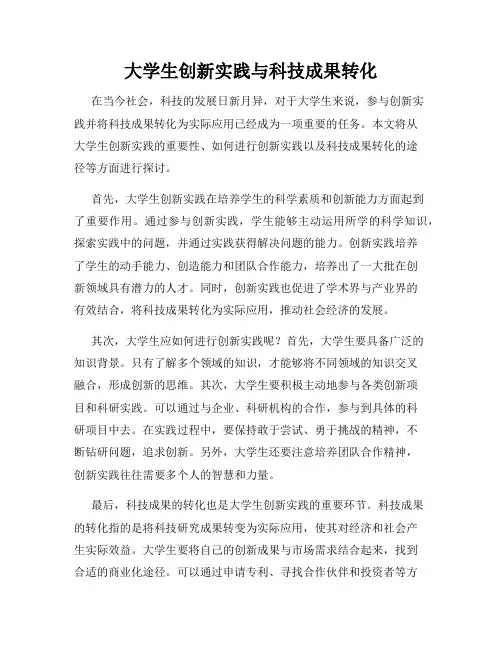 大学生创新实践与科技成果转化

在当今社会，科技的发展日新月异，对于大学生来说，参与创新实践并将科技成果转化为实际应用已经成为一项重要的任务。本文将从大学生创新实践的重要性、如何进行创新实践以及科技成果转化的途径等方面进行探讨。

首先，大学生创新实践在培养学生的科学素质和创新能力方面起到了重要作用。通过参与创新实践，学生能够主动运用所学的科学知识，探索实践中的问题，并通过实践获得解决问题的能力。创新实践培养了学生的动手能力、创造能力和团队合作能力，培养出了一大批在创新领域具有潜力的人才。同时，创新实践也促进了学术界与产业界的有效结合，将科技成果转化为实际应用，推动社会经济的发展。

其次，大学生应如何进行创新实践呢？首先，大学生要具备广泛的知识背景。只有了解多个领域的知识，才能够将不同领域的知识交叉融合，形成创新的思维。其次，大学生要积极主动地参与各类创新项目和科研实践。可以通过与企业、科研机构的合作，参与到具体的科研项目中去。在实践过程中，要保持敢于尝试、勇于挑战的精神，不断钻研问题，追求创新。另外，大学生还要注意培养团队合作精神，创新实践往往需要多个人的智慧和力量。

最后，科技成果的转化也是大学生创新实践的重要环节。科技成果的转化指的是将科技研究成果转变为实际应用，使其对经济和社会产生实际效益。大学生要将自己的创新成果与市场需求结合起来，找到合适的商业化途径。可以通过申请专利、寻找合作伙伴和投资者等方